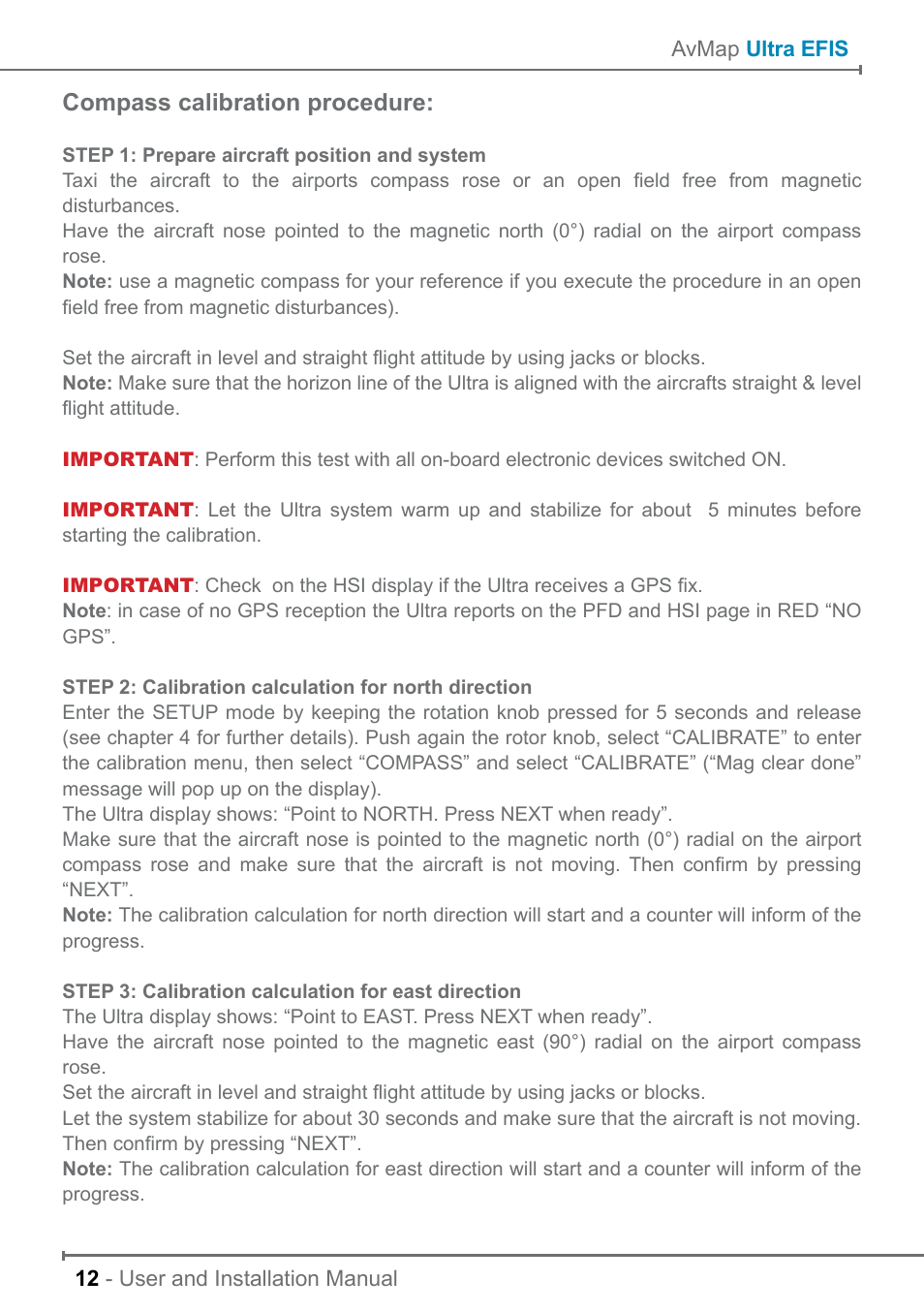 AvMap Ultra EFIS

Compass calibration procedure:

STEP 1: Prepare aircraft position and system
Taxi the aircraft to the airports compass rose or an open field free from magnetic disturbances.
Have the aircraft nose pointed to the magnetic north (0°) radial on the airport compass rose.
Note: use a magnetic compass for your reference if you execute the procedure in an open field free from magnetic disturbances).

Set the aircraft in level and straight flight attitude by using jacks or blocks.
Note: Make sure that the horizon line of the Ultra is aligned with the aircrafts straight & level flight attitude.

IMPORTANT: Perform this test with all on-board electronic devices switched ON.

IMPORTANT: Let the Ultra system warm up and stabilize for about 5 minutes before starting the calibration.

IMPORTANT: Check on the HSI display if the Ultra receives a GPS fix.
Note: in case of no GPS reception the Ultra reports on the PFD and HSI page in RED “NO GPS”.

STEP 2: Calibration calculation for north direction
Enter the SETUP mode by keeping the rotation knob pressed for 5 seconds and release (see chapter 4 for further details). Push again the rotor knob, select “CALIBRATE” to enter the calibration menu, then select “COMPASS” and select “CALIBRATE” (“Mag clear done” message will pop up on the display).
The Ultra display shows: “Point to NORTH. Press NEXT when ready”.
Make sure that the aircraft nose is pointed to the magnetic north (0°) radial on the airport compass rose and make sure that the aircraft is not moving. Then confirm by pressing “NEXT”.
Note: The calibration calculation for north direction will start and a counter will inform of the progress.

STEP 3: Calibration calculation for east direction
The Ultra display shows: “Point to EAST. Press NEXT when ready”.
Have the aircraft nose pointed to the magnetic east (90°) radial on the airport compass rose.
Set the aircraft in level and straight flight attitude by using jacks or blocks.
Let the system stabilize for about 30 seconds and make sure that the aircraft is not moving. Then confirm by pressing “NEXT”.
Note: The calibration calculation for east direction will start and a counter will inform of the progress.

12 - User and Installation Manual